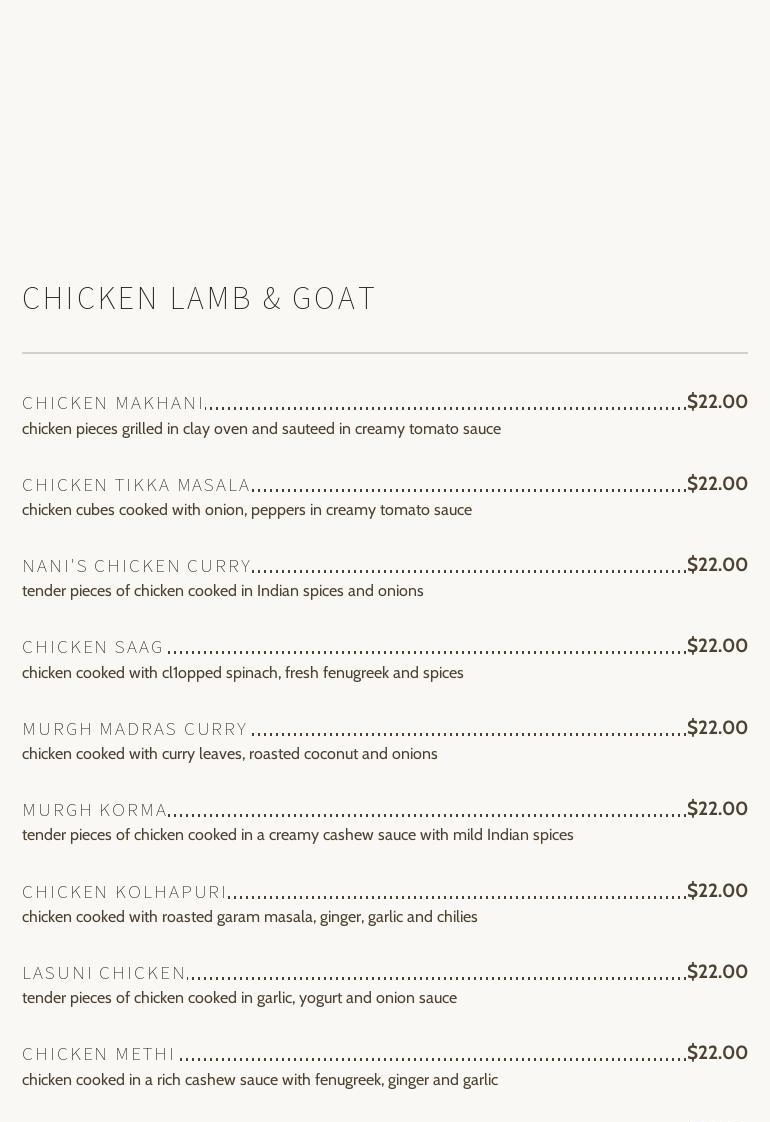 CHICKEN LAMB & GOAT

CHICKEN MAKHANI $22.00
chicken pieces grilled in clay oven and sauteed in creamy tomato sauce

CHICKEN TIKKA MASALA $22.00
chicken cubes cooked with onion, peppers in creamy tomato sauce

NANI'S CHICKEN CURRY $22.00
tender pieces of chicken cooked in Indian spices and onions

CHICKEN SAAG $22.00
chicken cooked with cl1opped spinach, fresh fenugreek and spices

MURGH MADRAS CURRY $22.00
chicken cooked with curry leaves, roasted coconut and onions

MURGH KORMA $22.00
tender pieces of chicken cooked in a creamy cashew sauce with mild Indian spices

CHICKEN KOLHAPURI $22.00
chicken cooked with roasted garam masala, ginger, garlic and chilies

LASUNI CHICKEN $22.00
tender pieces of chicken cooked in garlic, yogurt and onion sauce

CHICKEN METHI $22.00
chicken cooked in a rich cashew sauce with fenugreek, ginger and garlic